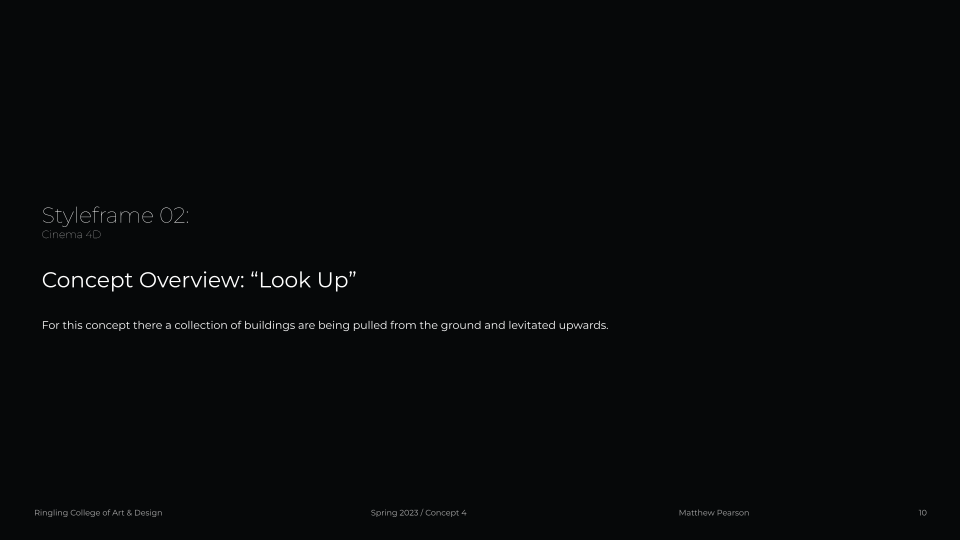 Styleframe 02:
Cinema 4D

Concept Overview: "Look Up"

For this concept there a collection of buildings are being pulled from the ground and levitated upwards.

Ringling College of Art & Design

Spring 2023 / Concept 4

Matthew Pearson

10